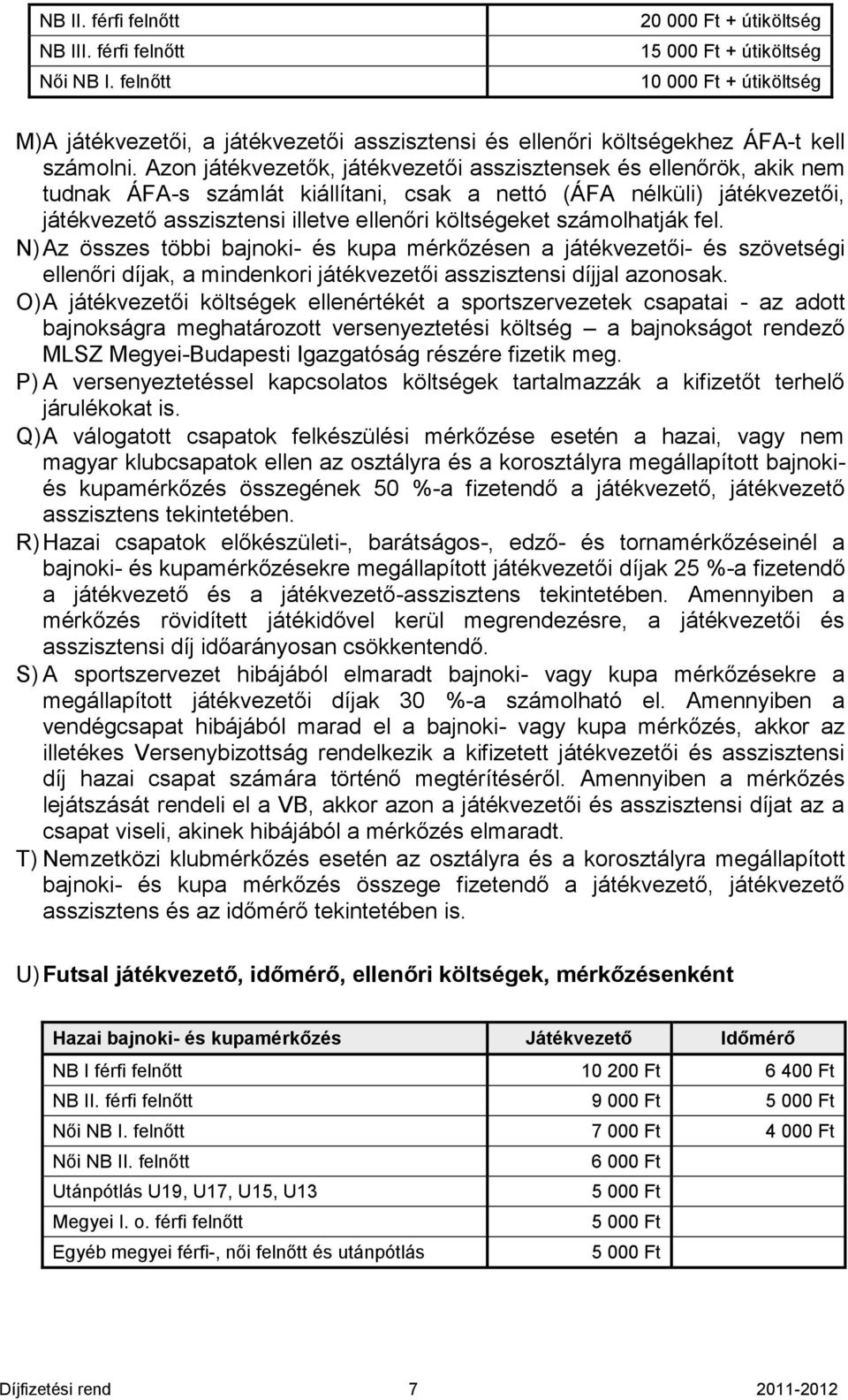 | NB II. férfi felnőtt | 20 000 Ft + útiköltség |
|---|---|
| NB III. férfi felnőtt | 15 000 Ft + útiköltség |
| Női NB I. felnőtt | 10 000 Ft + útiköltség |

M) A játékvezetői, a játékvezetői asszisztensi és ellenőri költségekhez ÁFA-t kell számolni. Azon játékvezetők, játékvezetői asszisztensek és ellenőrök, akik nem tudnak ÁFA-s számlát kiállítani, csak a nettó (ÁFA nélküli) játékvezetői, játékvezető asszisztensi illetve ellenőri költségeket számolhatják fel.

N) Az összes többi bajnoki- és kupa mérkőzésen a játékvezetői- és szövetségi ellenőri díjak, a mindenkori játékvezetői asszisztensi díjjal azonosak.

O) A játékvezetői költségek ellenértékét a sportszervezetek csapatai - az adott bajnokságra meghatározott versenyeztetési költség – a bajnokságot rendező MLSZ Megyei-Budapesti Igazgatóság részére fizetik meg.

P) A versenyeztetéssel kapcsolatos költségek tartalmazzák a kifizetőt terhelő járulékokat is.

Q) A válogatott csapatok felkészülési mérkőzése esetén a hazai, vagy nem magyar klubcsapatok ellen az osztályra és a korosztályra megállapított bajnoki- és kupamérkőzés összegének 50 %-a fizetendő a játékvezető, játékvezető asszisztens tekintetében.

R) Hazai csapatok előkészületi-, barátságos-, edző- és tornamérkőzéseinél a bajnoki- és kupamérkőzésekre megállapított játékvezetői díjak 25 %-a fizetendő a játékvezető és a játékvezető-asszisztens tekintetében. Amennyiben a mérkőzés rövidített játékidővel kerül megrendezésre, a játékvezetői és asszisztensi díj időarányosan csökkentendő.

S) A sportszervezet hibájából elmaradt bajnoki- vagy kupa mérkőzésekre a megállapított játékvezetői díjak 30 %-a számolható el. Amennyiben a vendégcsapat hibájából marad el a bajnoki- vagy kupa mérkőzés, akkor az illetékes Versenybizottság rendelkezik a kifizetett játékvezetői és asszisztensi díj hazai csapat számára történő megtérítéséről. Amennyiben a mérkőzés lejátszását rendeli el a VB, akkor azon a játékvezetői és asszisztensi díjat az a csapat viseli, akinek hibájából a mérkőzés elmaradt.

T) Nemzetközi klubmérkőzés esetén az osztályra és a korosztályra megállapított bajnoki- és kupa mérkőzés összege fizetendő a játékvezető, játékvezető asszisztens és az időmérő tekintetében is.

U) Futsal játékvezető, időmérő, ellenőri költségek, mérkőzésenként

| Hazai bajnoki- és kupamérkőzés | Játékvezető | Időmérő |
|---|---|---|
| NB I férfi felnőtt | 10 200 Ft | 6 400 Ft |
| NB II. férfi felnőtt | 9 000 Ft | 5 000 Ft |
| Női NB I. felnőtt | 7 000 Ft | 4 000 Ft |
| Női NB II. felnőtt | 6 000 Ft | |
| Utánpótlás U19, U17, U15, U13 | 5 000 Ft | |
| Megyei I. o. férfi felnőtt | 5 000 Ft | |
| Egyéb megyei férfi-, női felnőtt és utánpótlás | 5 000 Ft | |

Díjfizetési rend 7 2011-2012